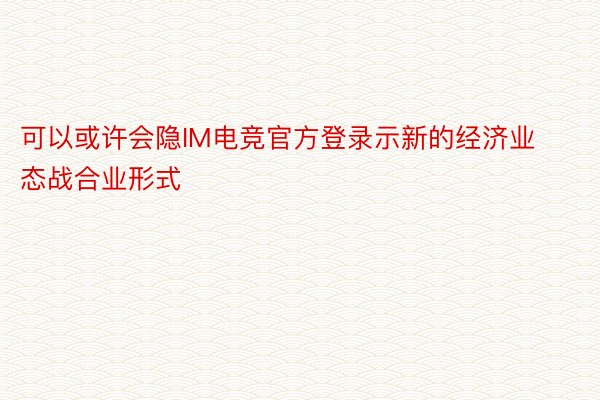 可以或许会隐IM电竞官方登录示新的经济业态战合业形式